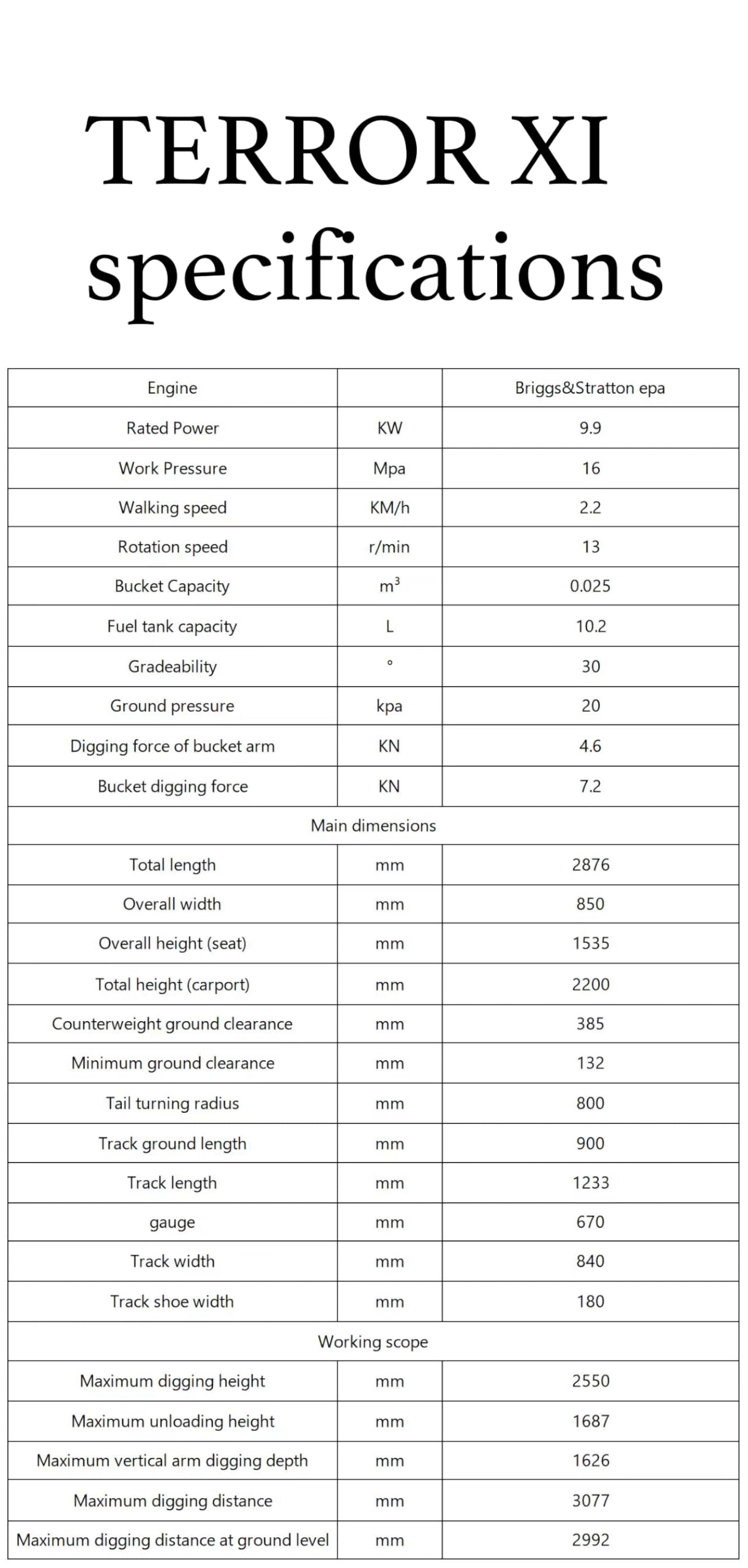 TERROR XI specifications

| Engine | | Briggs&Stratton epa |
|---|---|---|
| Rated Power | KW | 9.9 |
| Work Pressure | Mpa | 16 |
| Walking speed | KM/h | 2.2 |
| Rotation speed | r/min | 13 |
| Bucket Capacity | $m^3$ | 0.025 |
| Fuel tank capacity | L | 10.2 |
| Gradeability | ° | 30 |
| Ground pressure | kpa | 20 |
| Digging force of bucket arm | KN | 4.6 |
| Bucket digging force | KN | 7.2 |
| Main dimensions | | |
| Total length | mm | 2876 |
| Overall width | mm | 850 |
| Overall height (seat) | mm | 1535 |
| Total height (carport) | mm | 2200 |
| Counterweight ground clearance | mm | 385 |
| Minimum ground clearance | mm | 132 |
| Tail turning radius | mm | 800 |
| Track ground length | mm | 900 |
| Track length | mm | 1233 |
| gauge | mm | 670 |
| Track width | mm | 840 |
| Track shoe width | mm | 180 |
| Working scope | | |
| Maximum digging height | mm | 2550 |
| Maximum unloading height | mm | 1687 |
| Maximum vertical arm digging depth | mm | 1626 |
| Maximum digging distance | mm | 3077 |
| Maximum digging distance at ground level | mm | 2992 |